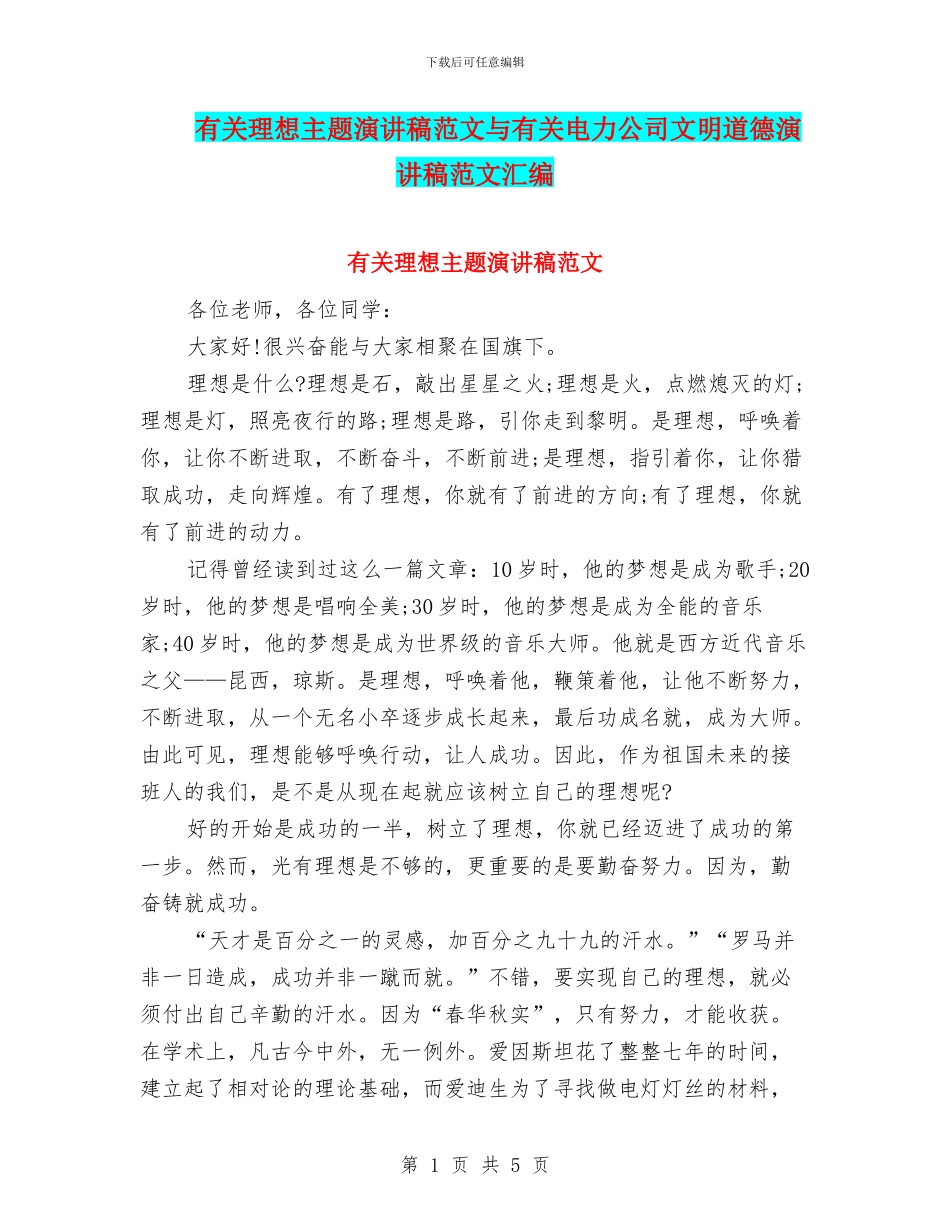 下载后可任意编辑

有关理想主题演讲稿范文与有关电力公司文明道德演讲稿范文汇编

有关理想主题演讲稿范文

各位老师，各位同学：

大家好!很兴奋能与大家相聚在国旗下。

理想是什么?理想是石，敲出星星之火;理想是火，点燃熄灭的灯;理想是灯，照亮夜行的路;理想是路，引你走到黎明。是理想，呼唤着你，让你不断进取，不断奋斗，不断前进;是理想，指引着你，让你猎取成功，走向辉煌。有了理想，你就有了前进的方向;有了理想，你就有了前进的动力。

记得曾经读到过这么一篇文章：10岁时，他的梦想是成为歌手;20岁时，他的梦想是唱响全美;30岁时，他的梦想是成为全能的音乐家;40岁时，他的梦想是成为世界级的音乐大师。他就是西方近代音乐之父——昆西，琼斯。是理想，呼唤着他，鞭策着他，让他不断努力，不断进取，从一个无名小卒逐步成长起来，最后功成名就，成为大师。由此可见，理想能够呼唤行动，让人成功。因此，作为祖国未来的接班人的我们，是不是从现在起就应该树立自己的理想呢?

好的开始是成功的一半，树立了理想，你就已经迈进了成功的第一步。然而，光有理想是不够的，更重要的是要勤奋努力。因为，勤奋铸就成功。

“天才是百分之一的灵感，加百分之九十九的汗水。”“罗马并非一日造成，成功并非一蹴而就。”不错，要实现自己的理想，就必须付出自己辛勤的汗水。因为“春华秋实”，只有努力，才能收获。在学术上，凡古今中外，无一例外。爱因斯坦花了整整七年的时间，建立起了相对论的理论基础，而爱迪生为了寻找做电灯灯丝的材料，

第 1 页 共 5 页